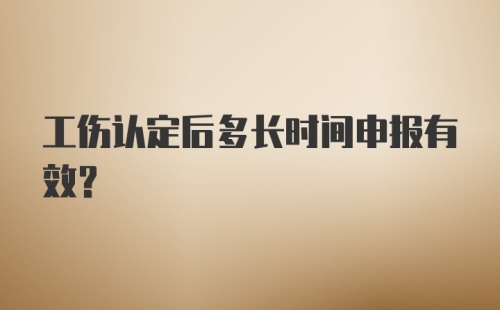 工伤认定后多长时间申报有效?